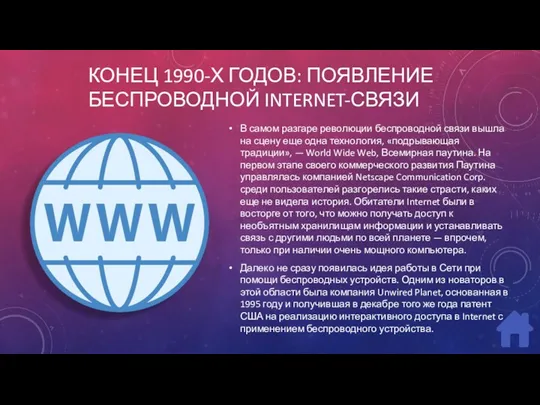 КОНЕЦ 1990-Х ГОДОВ: ПОЯВЛЕНИЕ БЕСПРОВОДНОЙ INTERNET-СВЯЗИ

WWW

• В самом разгаре революции беспроводной связи вышла на сцену еще одна технология, «подрывающая традиции», — World Wide Web, Всемирная паутина. На первом этапе своего коммерческого развития Паутина управлялась компанией Netscape Communication Corp. среди пользователей разгорелись такие страсти, каких еще не видела история. Обитатели Internet были в восторге от того, что можно получать доступ к необъятным хранилищам информации и устанавливать связь с другими людьми по всей планете — впрочем, только при наличии очень мощного компьютера.

• Далеко не сразу появилась идея работы в Сети при помощи беспроводных устройств. Одним из новаторов в этой области была компания Unwired Planet, основанная в 1995 году и получившая в декабре того же года патент США на реализацию интерактивного доступа в Internet с применением беспроводного устройства.